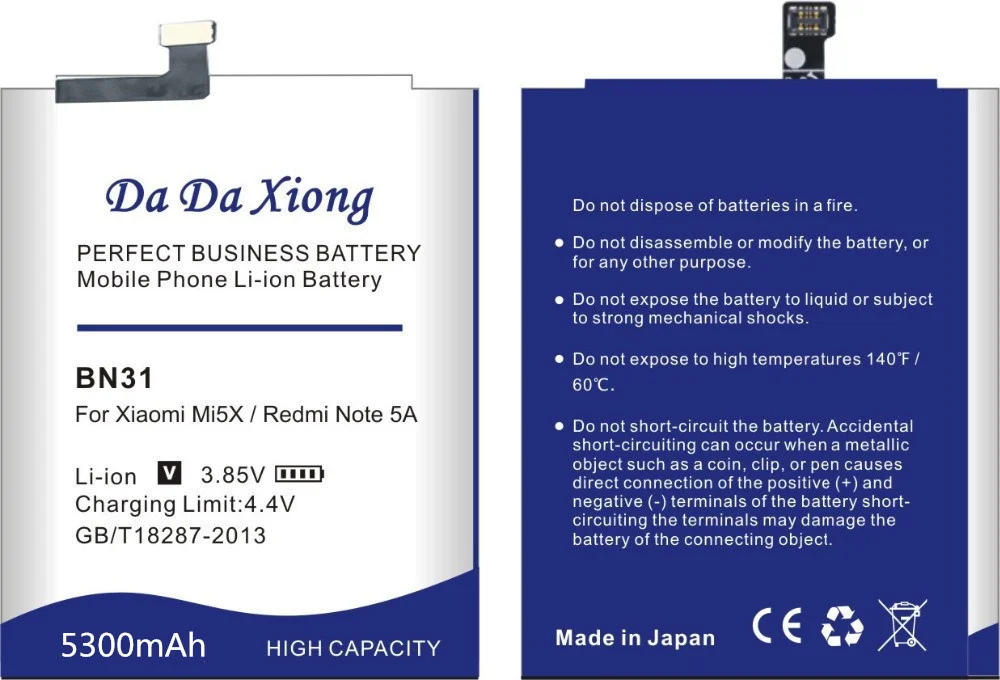 Da Da Xiong

PERFECT BUSINESS BATTERY
Mobile Phone Li-ion Battery

BN31

For Xiaomi Mi5X / Redmi Note 5A

Li-ion V 3.85V
Charging Limit:4.4V
GB/T18287-2013

5300mAh HIGH CAPACITY

Do not dispose of batteries in a fire.

• Do not disassemble or modify the battery, or for any other purpose.

• Do not expose the battery to liquid or subject to strong mechanical shocks.

• Do not expose to high temperatures 140°F / 60°C.

• Do not short-circuit the battery. Accidental short-circuiting can occur when a metallic object such as a coin, clip, or pen causes direct connection of the positive (+) and negative (-) terminals of the battery short-circuiting the terminals may damage the battery of the connecting object.

Made in Japan CE